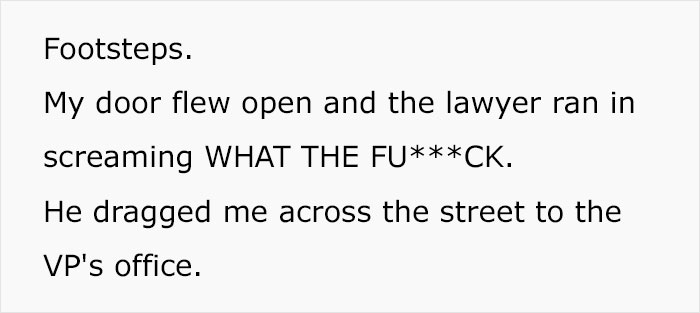 Footsteps.
My door flew open and the lawyer ran in screaming WHAT THE FU***CK.
He dragged me across the street to the VP's office.